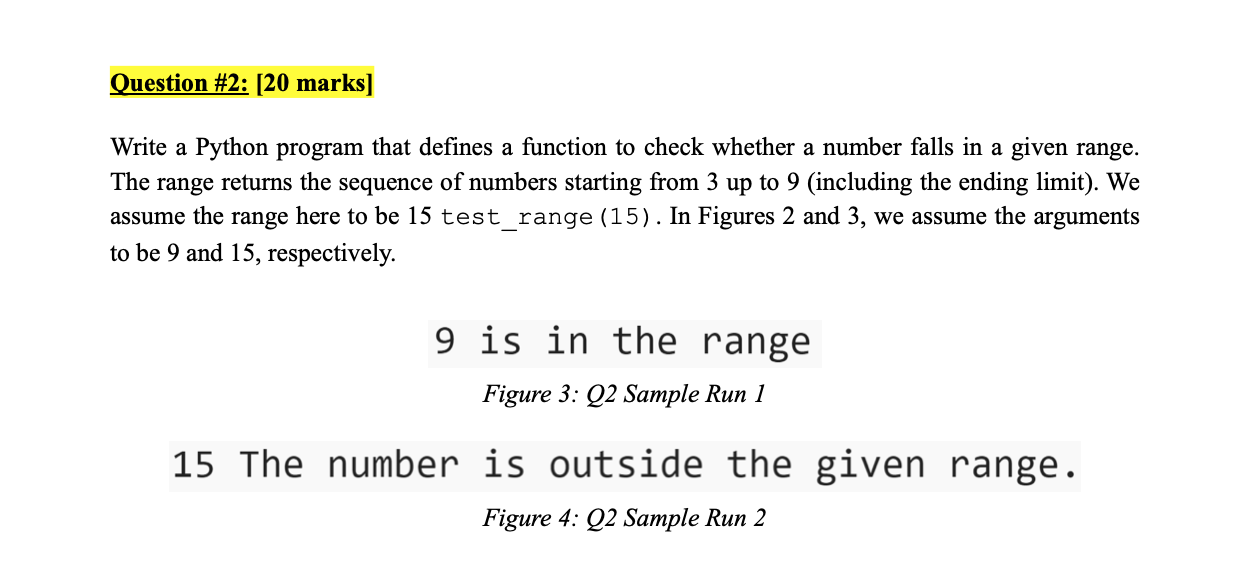 Question #2: [20 marks]

Write a Python program that defines a function to check whether a number falls in a given range. The range returns the sequence of numbers starting from 3 up to 9 (including the ending limit). We assume the range here to be 15 test_range(15). In Figures 2 and 3, we assume the arguments to be 9 and 15, respectively.

9 is in the range

Figure 3: Q2 Sample Run 1

15 The number is outside the given range.

Figure 4: Q2 Sample Run 2